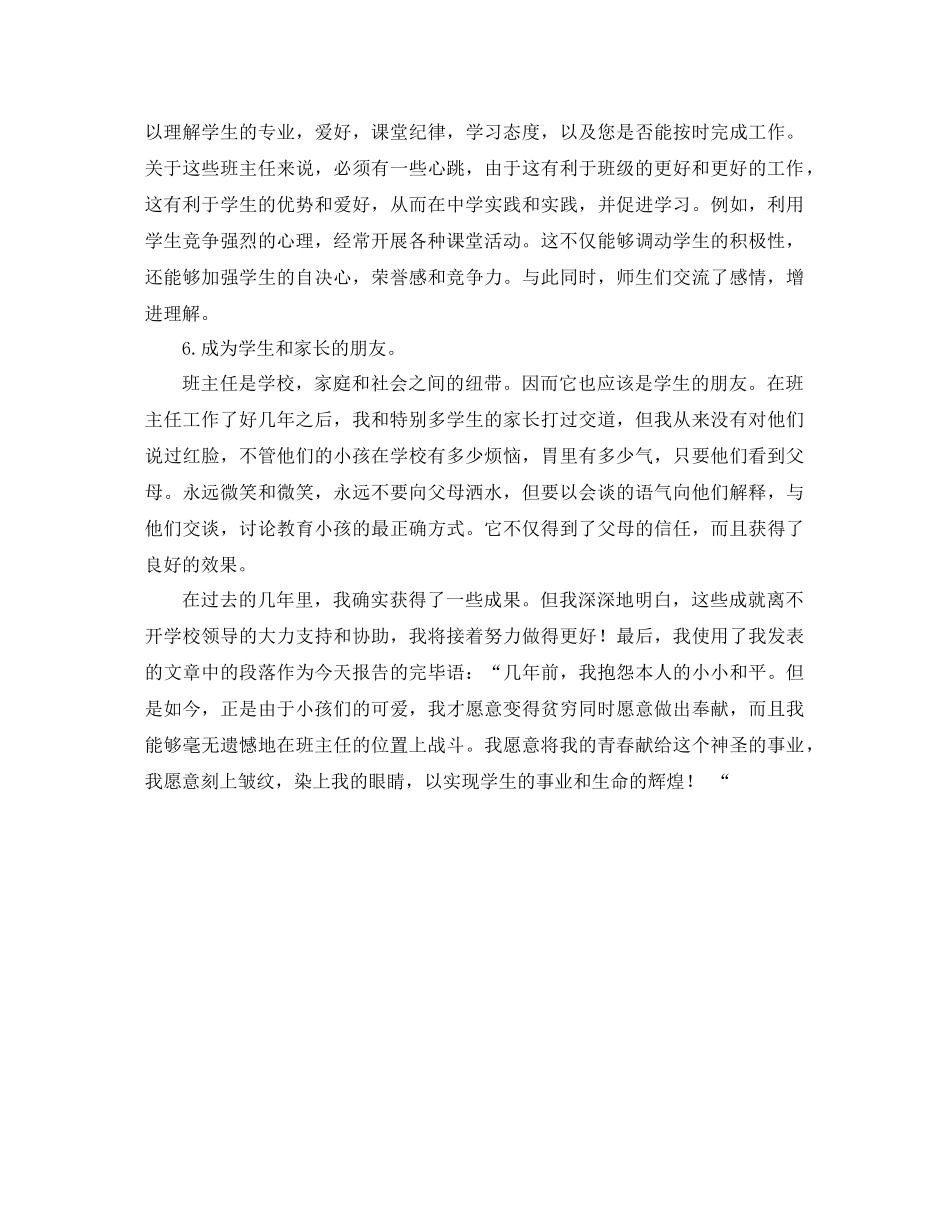 以理解学生的专业，爱好，课堂纪律，学习态度，以及您是否能按时完成工作。关于这些班主任来说，必须有一些心跳，由于这有利于班级的更好和更好的工作，这有利于学生的优势和爱好，从而在中学实践和实践，并促进学习。例如，利用学生竞争强烈的心理，经常开展各种课堂活动。这不仅能够调动学生的积极性，还能够加强学生的自决心，荣誉感和竞争力。与此同时，师生们交流了感情，增进理解。

6.成为学生和家长的朋友。

班主任是学校，家庭和社会之间的纽带。因而它也应该是学生的朋友。在班主任工作了好几年之后，我和特别多学生的家长打过交道，但我从来没有对他们说过红脸，不管他们的小孩在学校有多少烦恼，胃里有多少气，只要他们看到父母。永远微笑和微笑，永远不要向父母洒水，但要以会谈的语气向他们解释，与他们交谈，讨论教育小孩的最正确方式。它不仅得到了父母的信任，而且获得了良好的效果。

在过去的几年里，我确实获得了一些成果。但我深深地明白，这些成就离不开学校领导的大力支持和协助，我将接着努力做得更好！最后，我使用了我发表的文章中的段落作为今天报告的完毕语：“几年前，我抱怨本人的小小和平。但是如今，正是由于小孩们的可爱，我才愿意变得贫穷同时愿意做出奉献，而且我能够毫无遗憾地在班主任的位置上战斗。我愿意将我的青春献给这个神圣的事业，我愿意刻上皱纹，染上我的眼睛，以实现学生的事业和生命的辉煌！ “